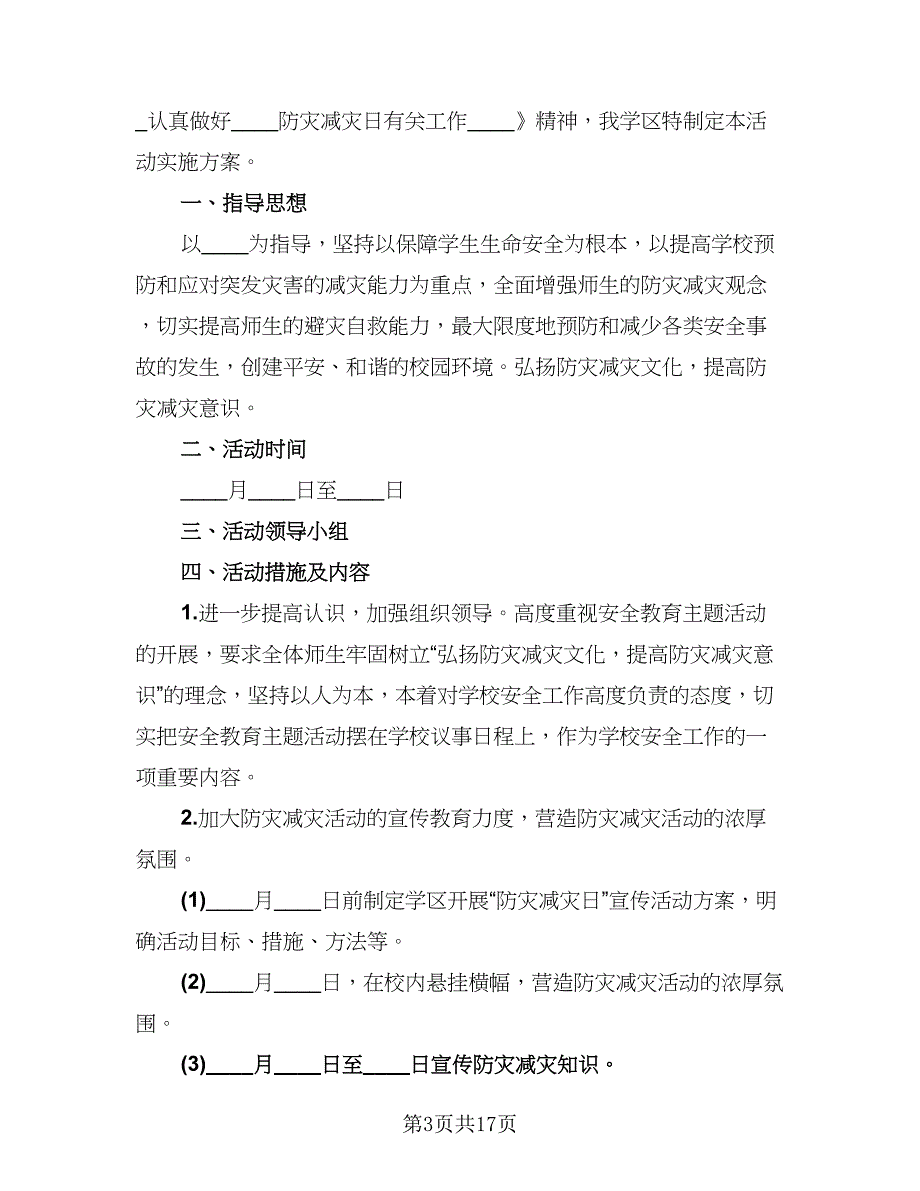 _认真做好____防灾减灾日有关工作____》精神，我学区特制定本活动实施方案。

一、指导思想

以____为指导，坚持以保障学生生命安全为根本，以提高学校预防和应对突发灾害的减灾能力为重点，全面增强师生的防灾减灾观念，切实提高师生的避灾自救能力，最大限度地预防和减少各类安全事故的发生，创建平安、和谐的校园环境。弘扬防灾减灾文化，提高防灾减灾意识。

二、活动时间

____月____日至____日

三、活动领导小组

四、活动措施及内容

1.进一步提高认识，加强组织领导。高度重视安全教育主题活动的开展，要求全体师生牢固树立“弘扬防灾减灾文化，提高防灾减灾意识”的理念，坚持以人为本，本着对学校安全工作高度负责的态度，切实把安全教育主题活动摆在学校议事日程上，作为学校安全工作的一项重要内容。

2.加大防灾减灾活动的宣传教育力度，营造防灾减灾活动的浓厚氛围。

(1)____月____日前制定学区开展“防灾减灾日”宣传活动方案，明确活动目标、措施、方法等。

(2)____月____日，在校内悬挂横幅，营造防灾减灾活动的浓厚氛围。

(3)____月____日至____日宣传防灾减灾知识。

第3页共17页